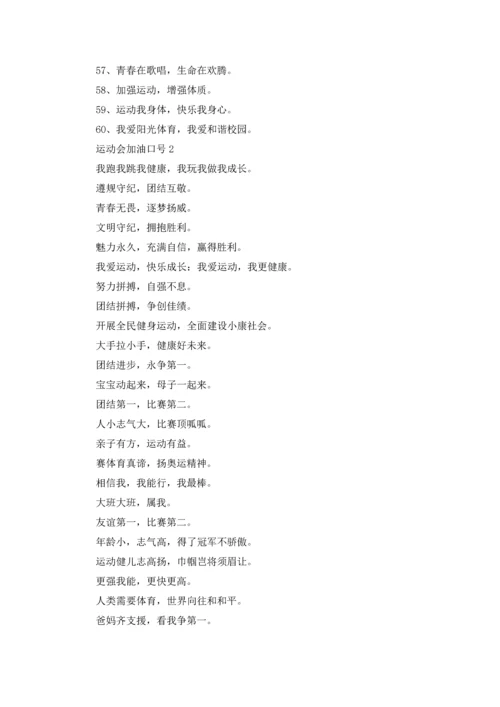 57、青春在歌唱，生命在欢腾。

58、加强运动，增强体质。

59、运动我身体，快乐我身心。

60、我爱阳光体育，我爱和谐校园。

运动会加油口号 2

我跑我跳我健康，我玩我做我成长。

遵规守纪，团结互敬。

青春无畏，逐梦扬威。

文明守纪，拥抱胜利。

魅力永久，充满自信，赢得胜利。

我爱运动，快乐成长；我爱运动，我更健康。

努力拼搏，自强不息。

团结拼搏，争创佳绩。

开展全民健身运动，全面建设小康社会。

大手拉小手，健康好未来。

团结进步，永争第一。

宝宝动起来，母子一起来。

团结第一，比赛第二。

人小志气大，比赛顶呱呱。

亲子有方，运动有益。

赛体育真谛，扬奥运精神。

相信我，我能行，我最棒。

大班大班，属我。

友谊第一，比赛第二。

年龄小，志气高，得了冠军不骄傲。

运动健儿志高扬，巾帼岂将须眉让。

更强我能，更快更高。

人类需要体育，世界向往和和平。

爸妈齐支援，看我争第一。